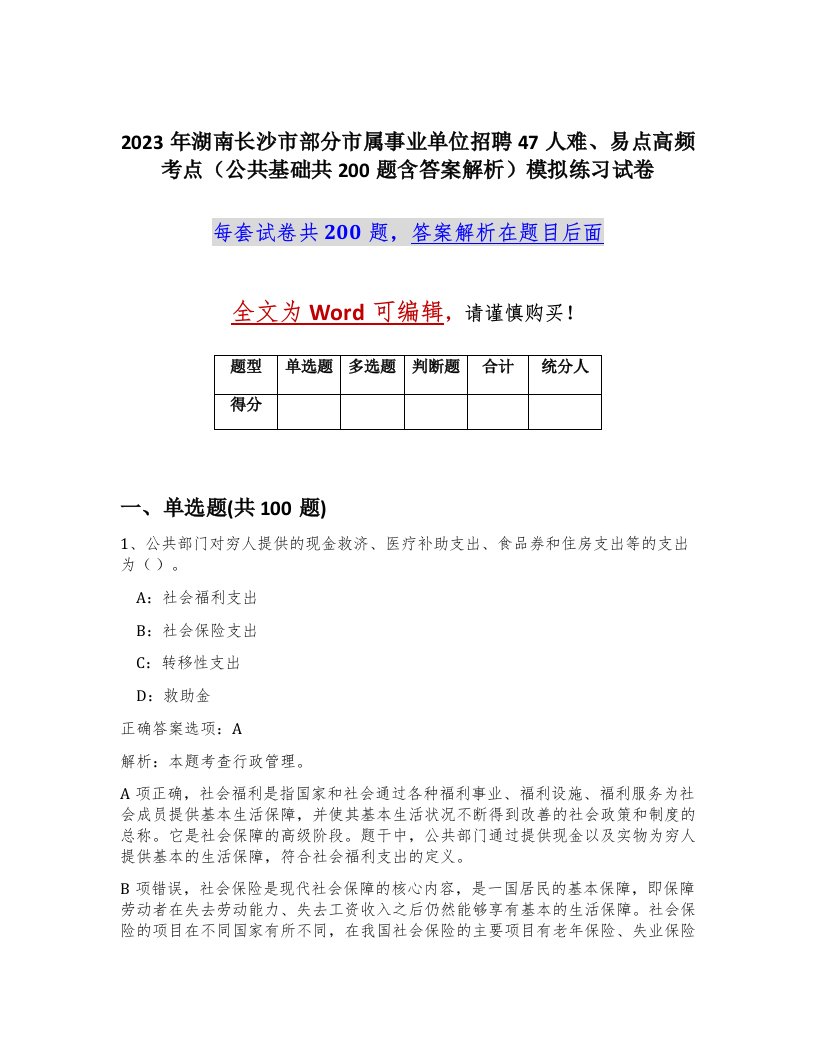 2023 年湖南长沙市部分市属事业单位招聘 47 人难、易点高频考点（公共基础共 200 题含答案解析）模拟练习试卷

每套试卷共 200 题，答案解析在题目后面

全文为 Word 可编辑，请谨慎购买！

| 题型 | 单选题 | 多选题 | 判断题 | 合计 | 统分人 |
|---|---|---|---|---|---|
| 得分 | | | | | |

一、单选题(共 100 题)

1、公共部门对穷人提供的现金救济、医疗补助支出、食品券和住房支出等的支出为（ ）。

A：社会福利支出

B：社会保险支出

C：转移性支出

D：救助金

正确答案选项：A

解析：本题考查行政管理。

A 项正确，社会福利是指国家和社会通过各种福利事业、福利设施、福利服务为社会成员提供基本生活保障，并使其基本生活状况不断得到改善的社会政策和制度的总称。它是社会保障的高级阶段。题干中，公共部门通过提供现金以及实物为穷人提供基本的生活保障，符合社会福利支出的定义。

B 项错误，社会保险是现代社会保障的核心内容，是一国居民的基本保障，即保障劳动者在失去劳动能力、失去工资收入之后仍然能够享有基本的生活保障。社会保险的项目在不同国家有所不同，在我国社会保险的主要项目有老年保险、失业保险